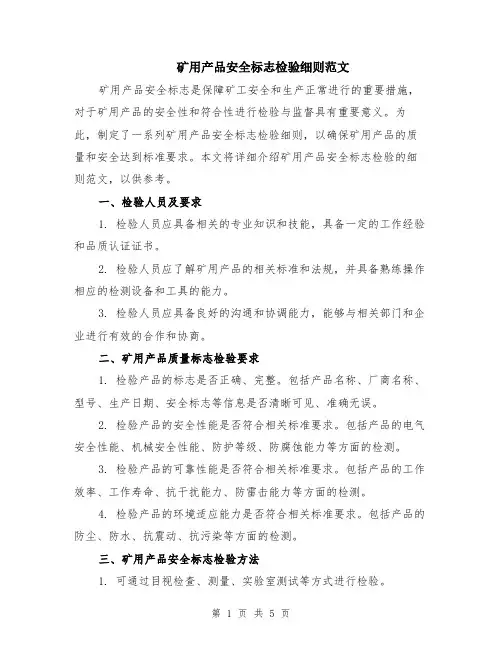 矿用产品安全标志检验细则范文

矿用产品安全标志是保障矿工安全和生产正常进行的重要措施，对于矿用产品的安全性和符合性进行检验与监督具有重要意义。为此，制定了一系列矿用产品安全标志检验细则，以确保矿用产品的质量和安全达到标准要求。本文将详细介绍矿用产品安全标志检验的细则范文，以供参考。

一、检验人员及要求

1. 检验人员应具备相关的专业知识和技能，具备一定的工作经验和品质认证证书。

2. 检验人员应了解矿用产品的相关标准和法规，并具备熟练操作相应的检测设备和工具的能力。

3. 检验人员应具备良好的沟通和协调能力，能够与相关部门和企业进行有效的合作和协商。

二、矿用产品质量标志检验要求

1. 检验产品的标志是否正确、完整。包括产品名称、厂商名称、型号、生产日期、安全标志等信息是否清晰可见、准确无误。

2. 检验产品的安全性能是否符合相关标准要求。包括产品的电气安全性能、机械安全性能、防护等级、防腐蚀能力等方面的检测。

3. 检验产品的可靠性能是否符合相关标准要求。包括产品的工作效率、工作寿命、抗干扰能力、防雷击能力等方面的检测。

4. 检验产品的环境适应能力是否符合相关标准要求。包括产品的防尘、防水、抗震动、抗污染等方面的检测。

三、矿用产品安全标志检验方法

1. 可通过目视检查、测量、实验室测试等方式进行检验。

第 1 页 共 5 页